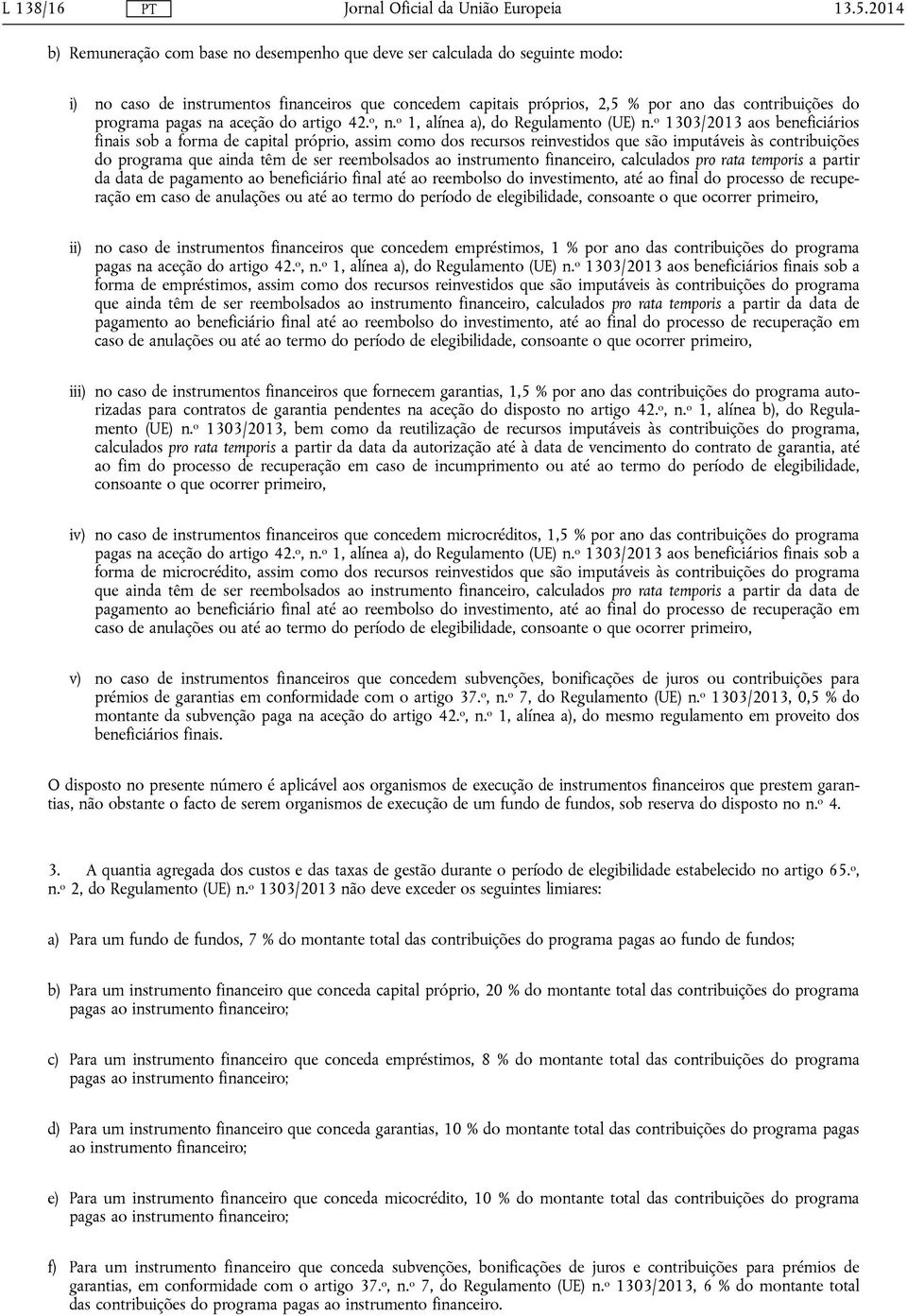 L 138/16 PT Jornal Oficial da União Europeia 13.5.2014

b) Remuneração com base no desempenho que deve ser calculada do seguinte modo:

i) no caso de instrumentos financeiros que concedem capitais próprios, 2,5 % por ano das contribuições do programa pagas na aceção do artigo 42.º, n.º 1, alínea a), do Regulamento (UE) n.º 1303/2013 aos beneficiários finais sob a forma de capital próprio, assim como dos recursos reinvestidos que são imputáveis às contribuições do programa que ainda têm de ser reembolsados ao instrumento financeiro, calculados pro rata temporis a partir da data de pagamento ao beneficiário final até ao reembolso do investimento, até ao final do processo de recuperação em caso de anulações ou até ao termo do período de elegibilidade, consoante o que ocorrer primeiro,

ii) no caso de instrumentos financeiros que concedem empréstimos, 1 % por ano das contribuições do programa pagas na aceção do artigo 42.º, n.º 1, alínea a), do Regulamento (UE) n.º 1303/2013 aos beneficiários finais sob a forma de empréstimos, assim como dos recursos reinvestidos que são imputáveis às contribuições do programa que ainda têm de ser reembolsados ao instrumento financeiro, calculados pro rata temporis a partir da data de pagamento ao beneficiário final até ao reembolso do investimento, até ao final do processo de recuperação em caso de anulações ou até ao termo do período de elegibilidade, consoante o que ocorrer primeiro,

iii) no caso de instrumentos financeiros que fornecem garantias, 1,5 % por ano das contribuições do programa autorizadas para contratos de garantia pendentes na aceção do disposto no artigo 42.º, n.º 1, alínea b), do Regulamento (UE) n.º 1303/2013, bem como da reutilização de recursos imputáveis às contribuições do programa, calculados pro rata temporis a partir da data da autorização até à data de vencimento do contrato de garantia, até ao fim do processo de recuperação em caso de incumprimento ou até ao termo do período de elegibilidade, consoante o que ocorrer primeiro,

iv) no caso de instrumentos financeiros que concedem microcréditos, 1,5 % por ano das contribuições do programa pagas na aceção do artigo 42.º, n.º 1, alínea a), do Regulamento (UE) n.º 1303/2013 aos beneficiários finais sob a forma de microcrédito, assim como dos recursos reinvestidos que são imputáveis às contribuições do programa que ainda têm de ser reembolsados ao instrumento financeiro, calculados pro rata temporis a partir da data de pagamento ao beneficiário final até ao reembolso do investimento, até ao final do processo de recuperação em caso de anulações ou até ao termo do período de elegibilidade, consoante o que ocorrer primeiro,

v) no caso de instrumentos financeiros que concedem subvenções, bonificações de juros ou contribuições para prémios de garantias em conformidade com o artigo 37.º, n.º 7, do Regulamento (UE) n.º 1303/2013, 0,5 % do montante da subvenção paga na aceção do artigo 42.º, n.º 1, alínea a), do mesmo regulamento em proveito dos beneficiários finais.

O disposto no presente número é aplicável aos organismos de execução de instrumentos financeiros que prestem garantias, não obstante o facto de serem organismos de execução de um fundo de fundos, sob reserva do disposto no n.º 4.

3. A quantia agregada dos custos e das taxas de gestão durante o período de elegibilidade estabelecido no artigo 65.º, n.º 2, do Regulamento (UE) n.º 1303/2013 não deve exceder os seguintes limiares:

a) Para um fundo de fundos, 7 % do montante total das contribuições do programa pagas ao fundo de fundos;

b) Para um instrumento financeiro que conceda capital próprio, 20 % do montante total das contribuições do programa pagas ao instrumento financeiro;

c) Para um instrumento financeiro que conceda empréstimos, 8 % do montante total das contribuições do programa pagas ao instrumento financeiro;

d) Para um instrumento financeiro que conceda garantias, 10 % do montante total das contribuições do programa pagas ao instrumento financeiro;

e) Para um instrumento financeiro que conceda micocrédito, 10 % do montante total das contribuições do programa pagas ao instrumento financeiro;

f) Para um instrumento financeiro que conceda subvenções, bonificações de juros e contribuições para prémios de garantias, em conformidade com o artigo 37.º, n.º 7, do Regulamento (UE) n.º 1303/2013, 6 % do montante total das contribuições do programa pagas ao instrumento financeiro.